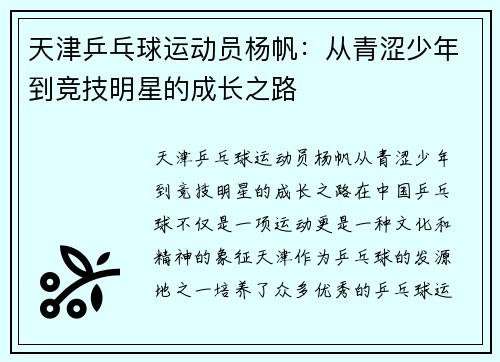 天津乒乓球运动员杨帆：从青涩少年到竞技明星的成长之路

天津乒乓球运动员杨帆从青涩少年到竞技明星的成长之路在中国乒乓球不仅是一项运动更是一种文化和精神的象征天津作为乒乓球的发源地之一培养了众多优秀的乒乓球运